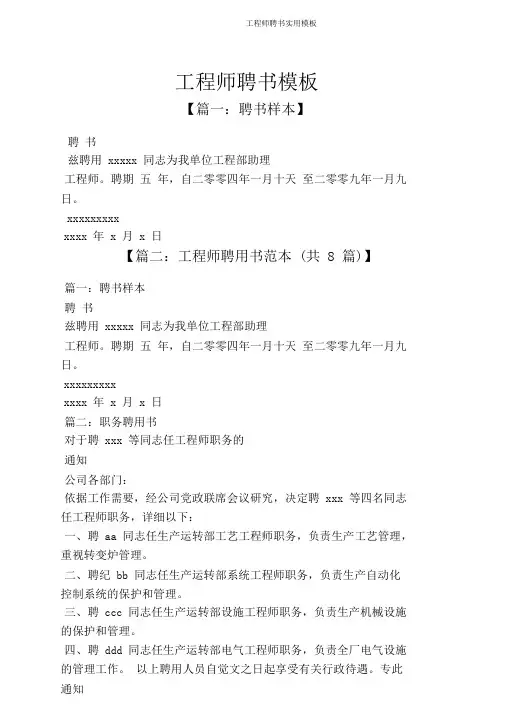 工程师聘书实用模板

工程师聘书模板

【篇一：聘书样本】

聘 书

兹聘用 xxxxx 同志为我单位工程部助理

工程师。聘期 五 年，自二零零四年一月十天 至二零零九年一月九日。

xxxxxxxxx

xxxx 年 x 月 x 日

【篇二：工程师聘用书范本（共 8 篇）】

篇一：聘书样本

聘 书

兹聘用 xxxxx 同志为我单位工程部助理

工程师。聘期 五 年，自二零零四年一月十天 至二零零九年一月九日。

xxxxxxxxx

xxxx 年 x 月 x 日

篇二：职务聘用书

对于聘 xxx 等同志任工程师职务的

通知

公司各部门：

依据工作需要，经公司党政联席会议研究，决定聘 xxx 等四名同志任工程师职务，详细以下：

一、聘 aa 同志任生产运转部工艺工程师职务，负责生产工艺管理，重视转变炉管理。

二、聘纪 bb 同志任生产运转部系统工程师职务，负责生产自动化控制系统的保护和管理。

三、聘 ccc 同志任生产运转部设施工程师职务，负责生产机械设施的保护和管理。

四、聘 ddd 同志任生产运转部电气工程师职务，负责全厂电气设施的管理工作。 以上聘用人员自觉文之日起享受有关行政待遇。专此通知